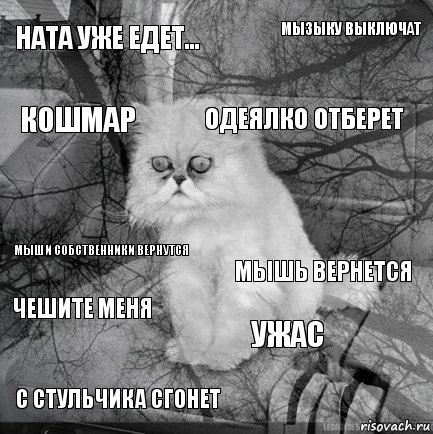 НАТА УЖЕ ЕДЕТ...

МЫЗЫКУ ВЫКЛЮЧАТ

КОШМАР

ОДЕЯЛКО ОТБЕРЕТ

МЫШИ И СОБСТВЕННИКИ ВЕРНУТСЯ

МЫШЬ ВЕРНЕТСЯ

ЧЕШИТЕ МЕНЯ

УЖАС

С СТУЛЬЧИКА СГОНЕТ

risovach.ru